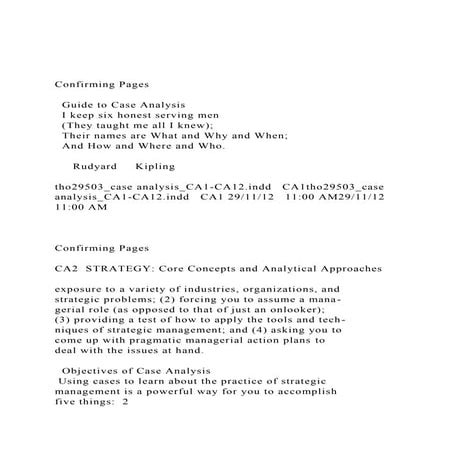 Confirming Pages

Guide to Case Analysis
I keep six honest serving men
(They taught me all I knew);
Their names are What and Why and When;
And How and Where and Who.

Rudyard Kipling

tho29503_case analysis_CA1-CA12.indd CA1tho29503_case analysis_CA1-CA12.indd CA1 29/11/12 11:00 AM29/11/12 11:00 AM

Confirming Pages

CA2 STRATEGY: Core Concepts and Analytical Approaches

exposure to a variety of industries, organizations, and strategic problems; (2) forcing you to assume a managerial role (as opposed to that of just an onlooker); (3) providing a test of how to apply the tools and techniques of strategic management; and (4) asking you to come up with pragmatic managerial action plans to deal with the issues at hand.

Objectives of Case Analysis
Using cases to learn about the practice of strategic management is a powerful way for you to accomplish five things: 2